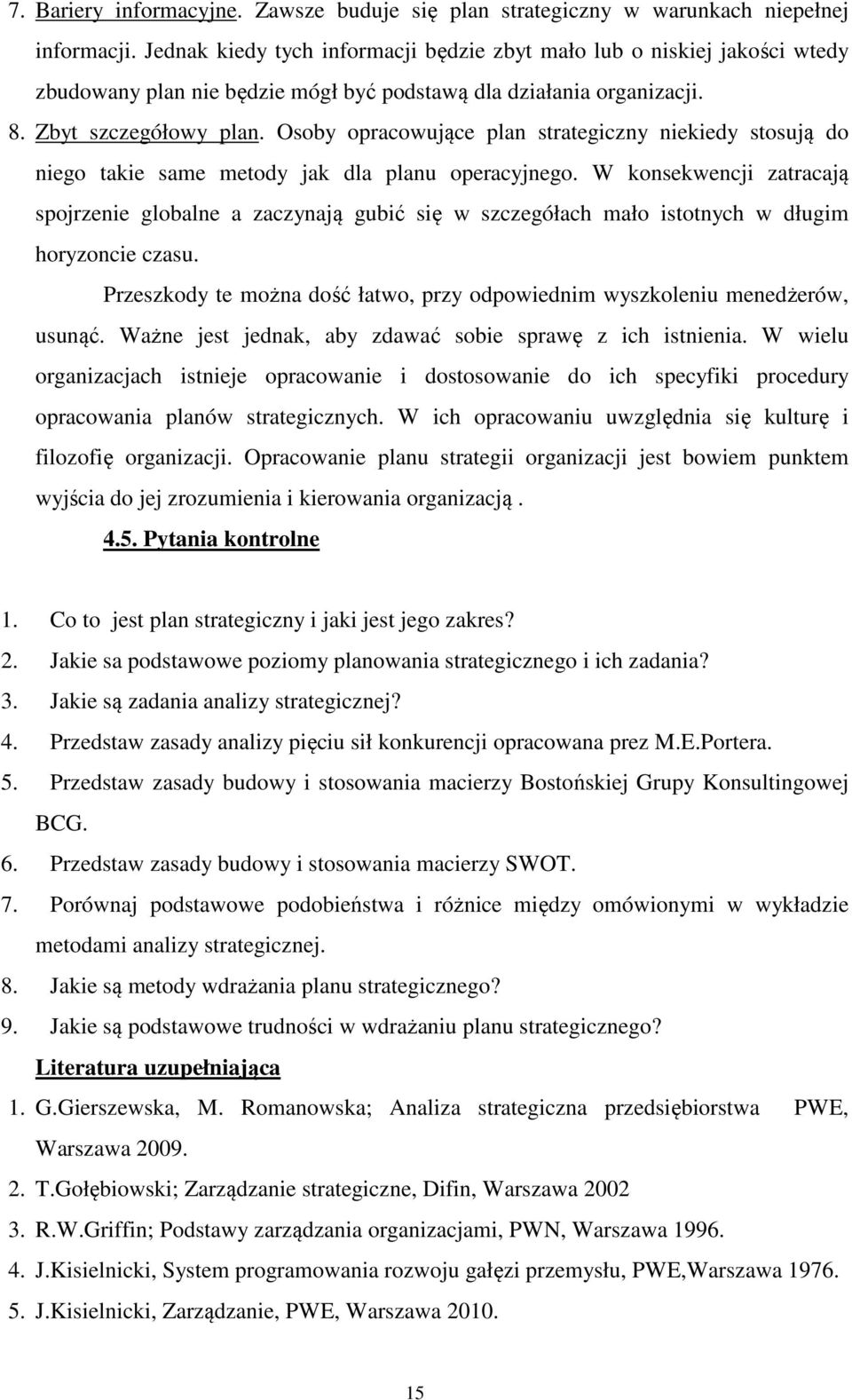 7. Bariery informacyjne. Zawsze buduje się plan strategiczny w warunkach niepełnej informacji. Jednak kiedy tych informacji będzie zbyt mało lub o niskiej jakości wtedy zbudowany plan nie będzie mógł być podstawą dla działania organizacji.

8. Zbyt szczegółowy plan. Osoby opracowujące plan strategiczny niekiedy stosują do niego takie same metody jak dla planu operacyjnego. W konsekwencji zatracają spojrzenie globalne a zaczynają gubić się w szczegółach mało istotnych w długim horyzoncie czasu.

Przeszkody te można dość łatwo, przy odpowiednim wyszkoleniu menedżerów, usunąć. Ważne jest jednak, aby zdawać sobie sprawę z ich istnienia. W wielu organizacjach istnieje opracowanie i dostosowanie do ich specyfiki procedury opracowania planów strategicznych. W ich opracowaniu uwzględnia się kulturę i filozofię organizacji. Opracowanie planu strategii organizacji jest bowiem punktem wyjścia do jej zrozumienia i kierowania organizacją .

4.5. Pytania kontrolne

1. Co to jest plan strategiczny i jaki jest jego zakres?
2. Jakie sa podstawowe poziomy planowania strategicznego i ich zadania?
3. Jakie są zadania analizy strategicznej?
4. Przedstaw zasady analizy pięciu sił konkurencji opracowana prez M.E.Portera.
5. Przedstaw zasady budowy i stosowania macierzy Bostońskiej Grupy Konsultingowej BCG.
6. Przedstaw zasady budowy i stosowania macierzy SWOT.
7. Porównaj podstawowe podobieństwa i różnice między omówionymi w wykładzie metodami analizy strategicznej.
8. Jakie są metody wdrażania planu strategicznego?
9. Jakie są podstawowe trudności w wdrażaniu planu strategicznego?

Literatura uzupełniająca

1. G.Gierszewska, M. Romanowska; Analiza strategiczna przedsiębiorstwa PWE, Warszawa 2009.
2. T.Gołębiowski; Zarządzanie strategiczne, Difin, Warszawa 2002
3. R.W.Griffin; Podstawy zarządzania organizacjami, PWN, Warszawa 1996.
4. J.Kisielnicki, System programowania rozwoju gałęzi przemysłu, PWE,Warszawa 1976.
5. J.Kisielnicki, Zarządzanie, PWE, Warszawa 2010.

15